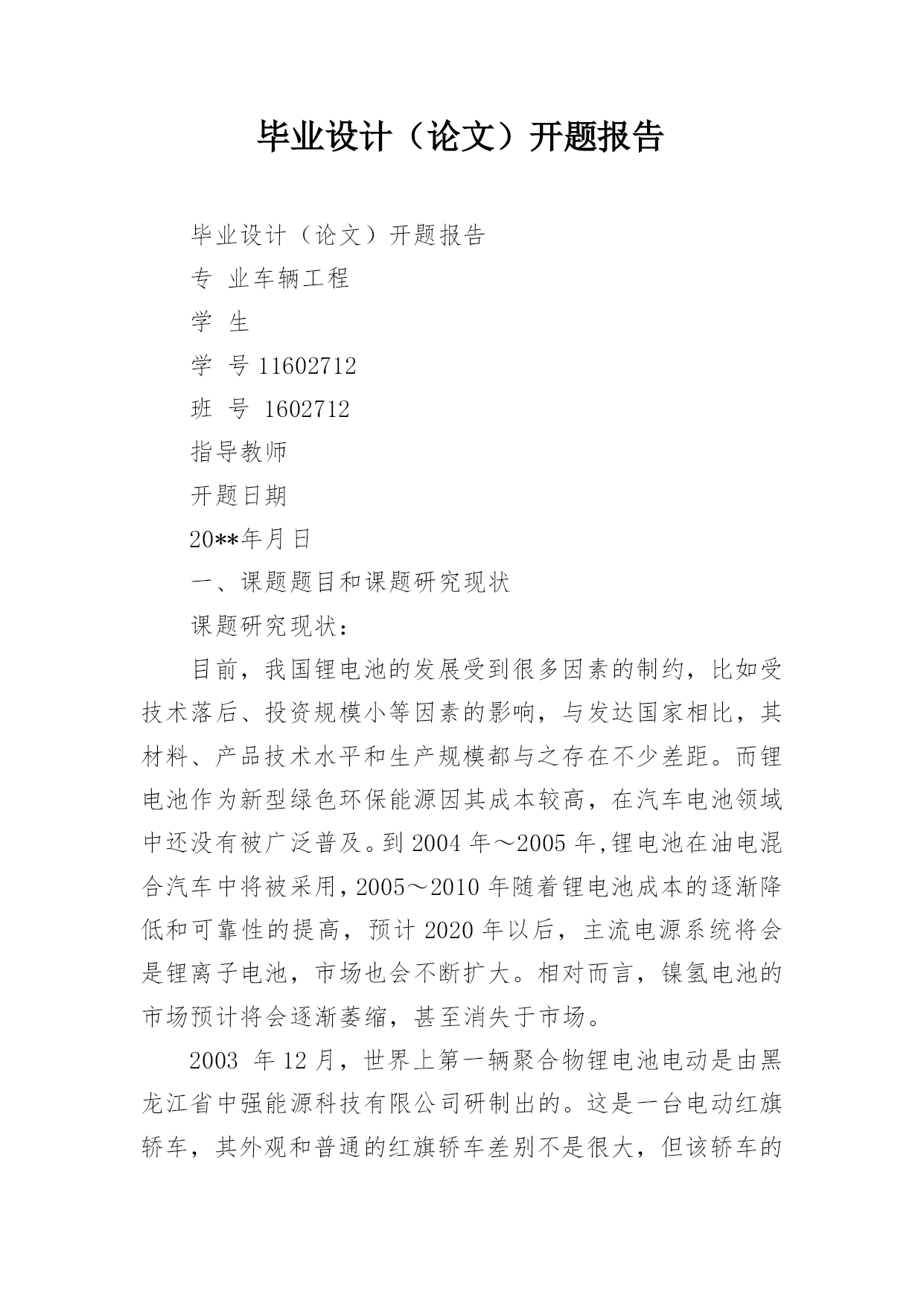 毕业设计（论文）开题报告

毕业设计（论文）开题报告

专 业车辆工程

学 生

学 号 11602712

班 号 1602712

指导教师

开题日期

20**年月日

一、课题题目和课题研究现状

课题研究现状：

目前，我国锂电池的发展受到很多因素的制约，比如受技术落后、投资规模小等因素的影响，与发达国家相比，其材料、产品技术水平和生产规模都与之存在不少差距。而锂电池作为新型绿色环保能源因其成本较高，在汽车电池领域中还没有被广泛普及。到 2004 年～2005 年,锂电池在油电混合汽车中将被采用,2005～2010 年随着锂电池成本的逐渐降低和可靠性的提高，预计 2020 年以后，主流电源系统将会是锂离子电池，市场也会不断扩大。相对而言，镍氢电池的市场预计将会逐渐萎缩，甚至消失于市场。

2003 年 12 月，世界上第一辆聚合物锂电池电动是由黑龙江省中强能源科技有限公司研制出的。这是一台电动红旗轿车，其外观和普通的红旗轿车差别不是很大，但该轿车的